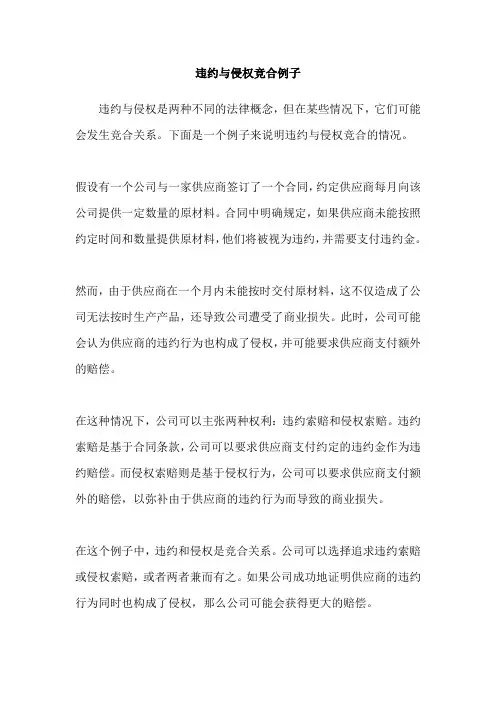 违约与侵权竞合例子

违约与侵权是两种不同的法律概念，但在某些情况下，它们可能会发生竞合关系。下面是一个例子来说明违约与侵权竞合的情况。

假设有一个公司与一家供应商签订了一个合同，约定供应商每月向该公司提供一定数量的原材料。合同中明确规定，如果供应商未能按照约定时间和数量提供原材料，他们将被视为违约，并需要支付违约金。

然而，由于供应商在一个月内未能按时交付原材料，这不仅造成了公司无法按时生产产品，还导致公司遭受了商业损失。此时，公司可能会认为供应商的违约行为也构成了侵权，并可能要求供应商支付额外的赔偿。

在这种情况下，公司可以主张两种权利：违约索赔和侵权索赔。违约索赔是基于合同条款，公司可以要求供应商支付约定的违约金作为违约赔偿。而侵权索赔则是基于侵权行为，公司可以要求供应商支付额外的赔偿，以弥补由于供应商的违约行为而导致的商业损失。

在这个例子中，违约和侵权是竞合关系。公司可以选择追求违约索赔或侵权索赔，或者两者兼而有之。如果公司成功地证明供应商的违约行为同时也构成了侵权，那么公司可能会获得更大的赔偿。